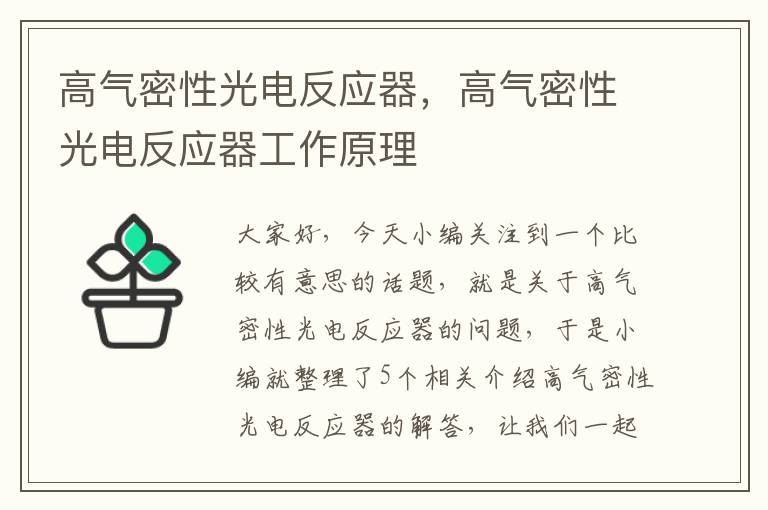 高气密性光电反应器，高气密性光电反应器工作原理

大家好，今天小编关注到一个比较有意思的话题，就是关于高气密性光电反应器的问题，于是小编就整理了5个相关介绍高气密性光电反应器的解答，让我们一起